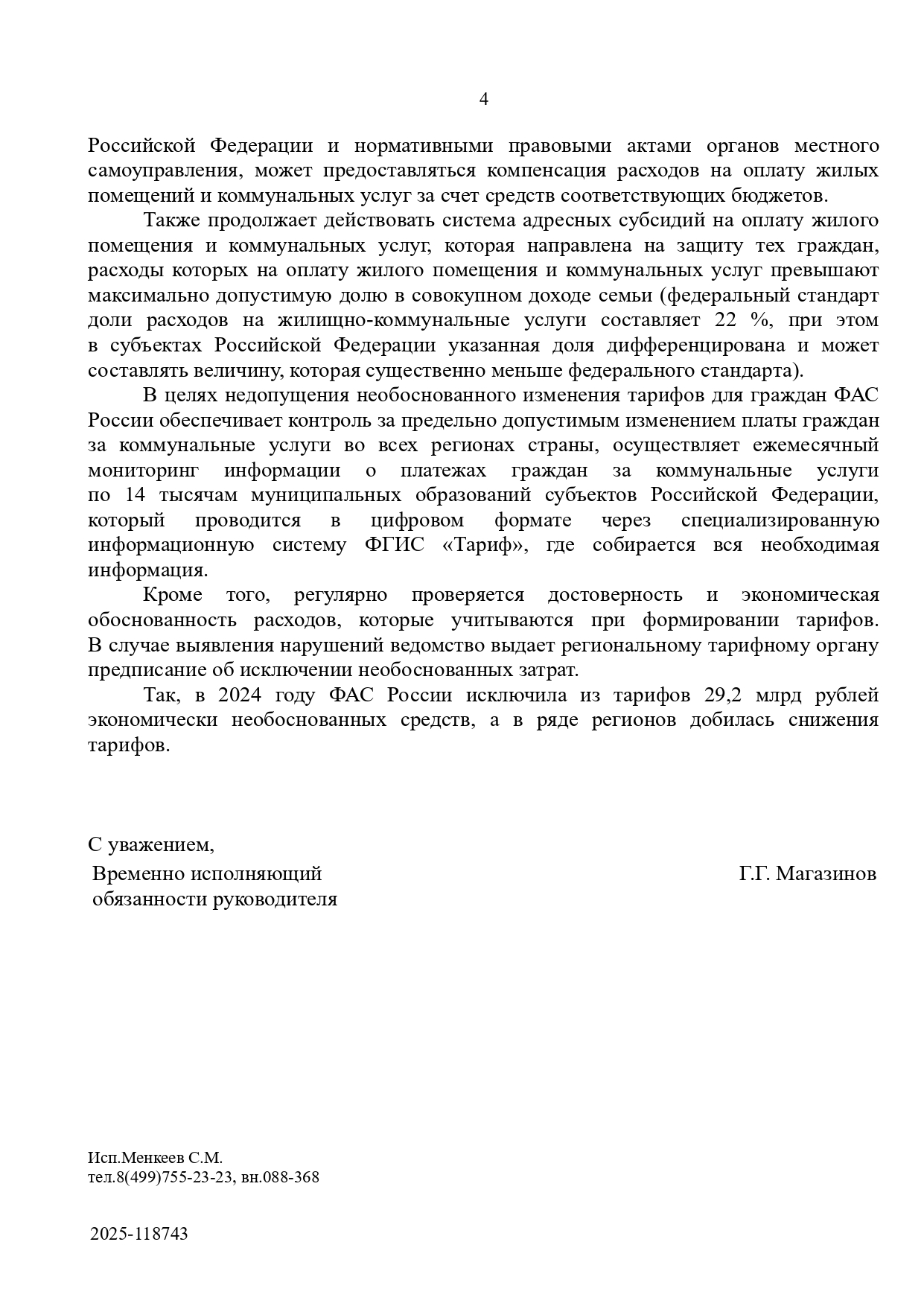 4

Российской Федерации и нормативными правовыми актами органов местного самоуправления, может предоставляться компенсация расходов на оплату жилых помещений и коммунальных услуг за счет средств соответствующих бюджетов.

Также продолжает действовать система адресных субсидий на оплату жилого помещения и коммунальных услуг, которая направлена на защиту тех граждан, расходы которых на оплату жилого помещения и коммунальных услуг превышают максимально допустимую долю в совокупном доходе семьи (федеральный стандарт доли расходов на жилищно-коммунальные услуги составляет 22 %, при этом в субъектах Российской Федерации указанная доля дифференцирована и может составлять величину, которая существенно меньше федерального стандарта).

В целях недопущения необоснованного изменения тарифов для граждан ФАС России обеспечивает контроль за предельно допустимым изменением платы граждан за коммунальные услуги во всех регионах страны, осуществляет ежемесячный мониторинг информации о платежах граждан за коммунальные услуги по 14 тысячам муниципальных образований субъектов Российской Федерации, который проводится в цифровом формате через специализированную информационную систему ФГИС «Тариф», где собирается вся необходимая информация.

Кроме того, регулярно проверяется достоверность и экономическая обоснованность расходов, которые учитываются при формировании тарифов. В случае выявления нарушений ведомство выдает региональному тарифному органу предписание об исключении необоснованных затрат.

Так, в 2024 году ФАС России исключила из тарифов 29,2 млрд рублей экономически необоснованных средств, а в ряде регионов добилась снижения тарифов.

С уважением,
Временно исполняющий обязанности руководителя

Г.Г. Магазинов

Исп.Менкеев С.М.
тел.8(499)755-23-23, вн.088-368

2025-118743